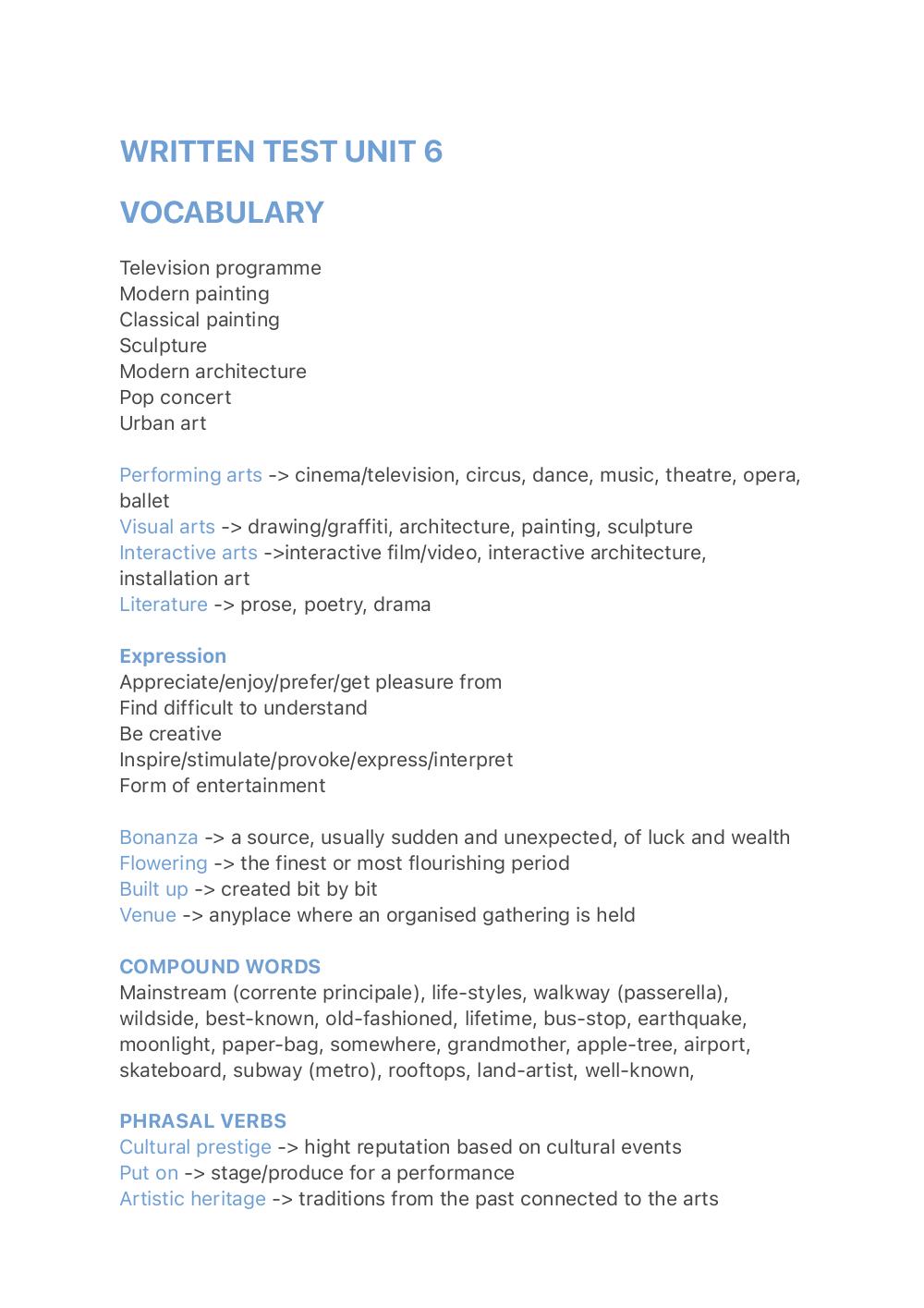 WRITTEN TEST UNIT 6

VOCABULARY

Television programme
Modern painting
Classical painting
Sculpture
Modern architecture
Pop concert
Urban art

Performing arts -> cinema/television, circus, dance, music, theatre, opera, ballet
Visual arts -> drawing/graffiti, architecture, painting, sculpture
Interactive arts ->interactive film/video, interactive architecture, installation art
Literature -> prose, poetry, drama

Expression
Appreciate/enjoy/prefer/get pleasure from
Find difficult to understand
Be creative
Inspire/stimulate/provoke/express/interpret
Form of entertainment

Bonanza -> a source, usually sudden and unexpected, of luck and wealth
Flowering -> the finest or most flourishing period
Built up -> created bit by bit
Venue -> anyplace where an organised gathering is held

COMPOUND WORDS
Mainstream (corrente principale), life-styles, walkway (passerella), wildside, best-known, old-fashioned, lifetime, bus-stop, earthquake, moonlight, paper-bag, somewhere, grandmother, apple-tree, airport, skateboard, subway (metro), rooftops, land-artist, well-known,

PHRASAL VERBS
Cultural prestige -> hight reputation based on cultural events
Put on -> stage/produce for a performance
Artistic heritage -> traditions from the past connected to the arts